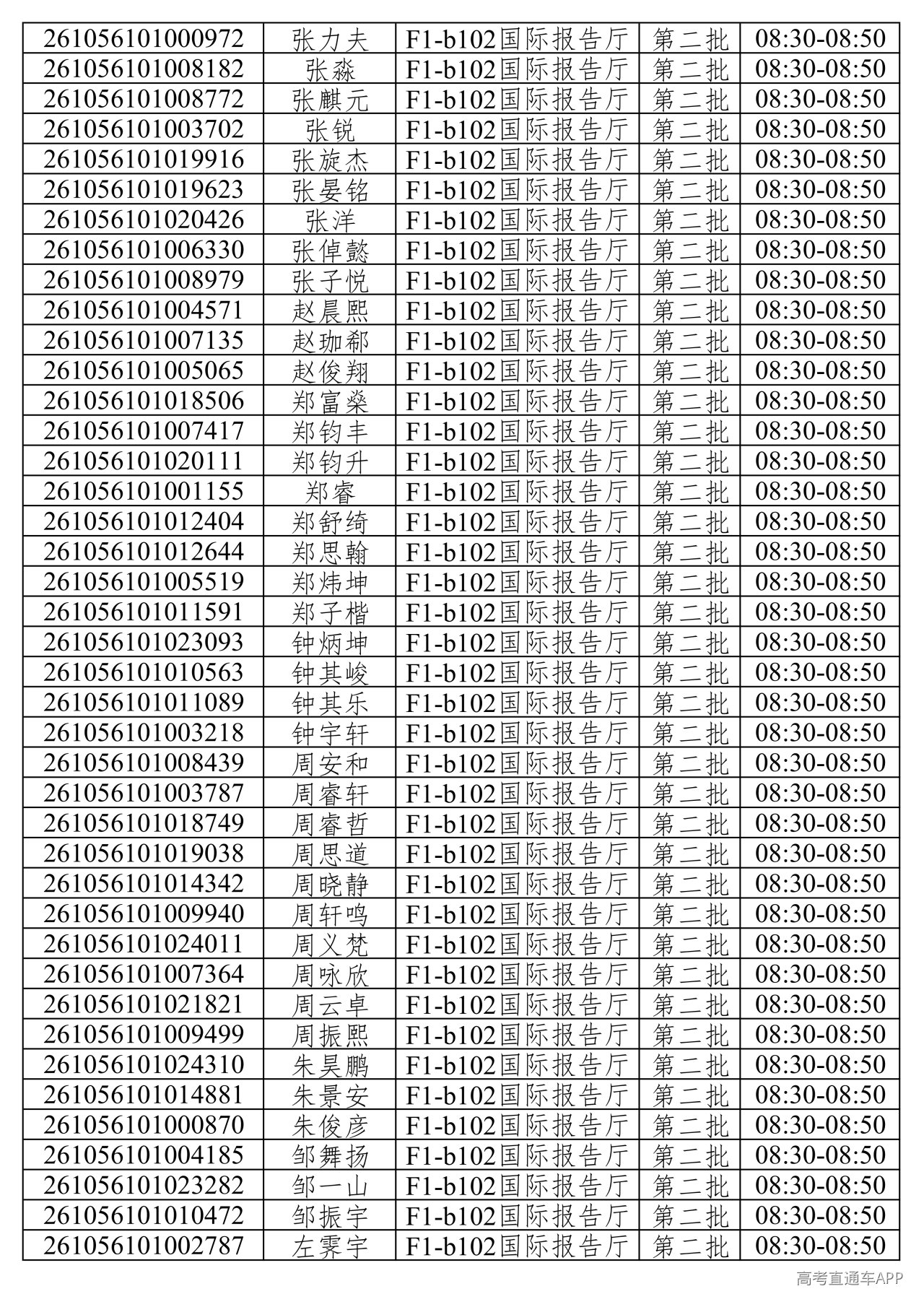 | 261056101000972 | 张力夫 | F1-b102国际报告厅 | 第二批 | 08:30-08:50 |
|---|---|---|---|---|
| 261056101008182 | 张淼 | F1-b102国际报告厅 | 第二批 | 08:30-08:50 |
| 261056101008772 | 张麒元 | F1-b102国际报告厅 | 第二批 | 08:30-08:50 |
| 261056101003702 | 张锐 | F1-b102国际报告厅 | 第二批 | 08:30-08:50 |
| 261056101019916 | 张旋杰 | F1-b102国际报告厅 | 第二批 | 08:30-08:50 |
| 261056101019623 | 张晏铭 | F1-b102国际报告厅 | 第二批 | 08:30-08:50 |
| 261056101020426 | 张洋 | F1-b102国际报告厅 | 第二批 | 08:30-08:50 |
| 261056101006330 | 张倬懿 | F1-b102国际报告厅 | 第二批 | 08:30-08:50 |
| 261056101008979 | 张子悦 | F1-b102国际报告厅 | 第二批 | 08:30-08:50 |
| 261056101004571 | 赵晨熙 | F1-b102国际报告厅 | 第二批 | 08:30-08:50 |
| 261056101007135 | 赵珈郗 | F1-b102国际报告厅 | 第二批 | 08:30-08:50 |
| 261056101005065 | 赵俊翔 | F1-b102国际报告厅 | 第二批 | 08:30-08:50 |
| 261056101018506 | 郑富燊 | F1-b102国际报告厅 | 第二批 | 08:30-08:50 |
| 261056101007417 | 郑钧丰 | F1-b102国际报告厅 | 第二批 | 08:30-08:50 |
| 261056101020111 | 郑钧升 | F1-b102国际报告厅 | 第二批 | 08:30-08:50 |
| 261056101001155 | 郑睿 | F1-b102国际报告厅 | 第二批 | 08:30-08:50 |
| 261056101012404 | 郑舒绮 | F1-b102国际报告厅 | 第二批 | 08:30-08:50 |
| 261056101012644 | 郑思翰 | F1-b102国际报告厅 | 第二批 | 08:30-08:50 |
| 261056101005519 | 郑炜坤 | F1-b102国际报告厅 | 第二批 | 08:30-08:50 |
| 261056101011591 | 郑子楷 | F1-b102国际报告厅 | 第二批 | 08:30-08:50 |
| 261056101023093 | 钟炳坤 | F1-b102国际报告厅 | 第二批 | 08:30-08:50 |
| 261056101010563 | 钟其峻 | F1-b102国际报告厅 | 第二批 | 08:30-08:50 |
| 261056101011089 | 钟其乐 | F1-b102国际报告厅 | 第二批 | 08:30-08:50 |
| 261056101003218 | 钟宇轩 | F1-b102国际报告厅 | 第二批 | 08:30-08:50 |
| 261056101008439 | 周安和 | F1-b102国际报告厅 | 第二批 | 08:30-08:50 |
| 261056101003787 | 周睿轩 | F1-b102国际报告厅 | 第二批 | 08:30-08:50 |
| 261056101018749 | 周睿哲 | F1-b102国际报告厅 | 第二批 | 08:30-08:50 |
| 261056101019038 | 周思道 | F1-b102国际报告厅 | 第二批 | 08:30-08:50 |
| 261056101014342 | 周晓静 | F1-b102国际报告厅 | 第二批 | 08:30-08:50 |
| 261056101009940 | 周轩鸣 | F1-b102国际报告厅 | 第二批 | 08:30-08:50 |
| 261056101024011 | 周义梵 | F1-b102国际报告厅 | 第二批 | 08:30-08:50 |
| 261056101007364 | 周咏欣 | F1-b102国际报告厅 | 第二批 | 08:30-08:50 |
| 261056101021821 | 周云卓 | F1-b102国际报告厅 | 第二批 | 08:30-08:50 |
| 261056101009499 | 周振熙 | F1-b102国际报告厅 | 第二批 | 08:30-08:50 |
| 261056101024310 | 朱昊鹏 | F1-b102国际报告厅 | 第二批 | 08:30-08:50 |
| 261056101014881 | 朱景安 | F1-b102国际报告厅 | 第二批 | 08:30-08:50 |
| 261056101000870 | 朱俊彦 | F1-b102国际报告厅 | 第二批 | 08:30-08:50 |
| 261056101004185 | 邹舞扬 | F1-b102国际报告厅 | 第二批 | 08:30-08:50 |
| 261056101023282 | 邹一山 | F1-b102国际报告厅 | 第二批 | 08:30-08:50 |
| 261056101010472 | 邹振宇 | F1-b102国际报告厅 | 第二批 | 08:30-08:50 |
| 261056101002787 | 左霁宇 | F1-b102国际报告厅 | 第二批 | 08:30-08:50 |

高考直通车APP